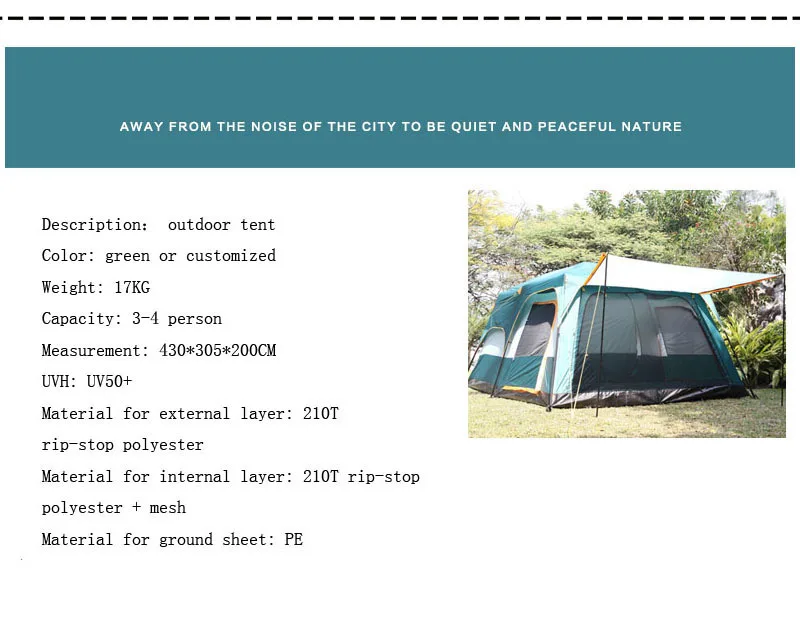 AWAY FROM THE NOISE OF THE CITY TO BE QUIET AND PEACEFUL NATURE

Description: outdoor tent
Color: green or customized
Weight: 17KG
Capacity: 3-4 person
Measurement: 430*305*200CM
UVH: UV50+
Material for external layer: 210T rip-stop polyester
Material for internal layer: 210T rip-stop polyester + mesh
Material for ground sheet: PE